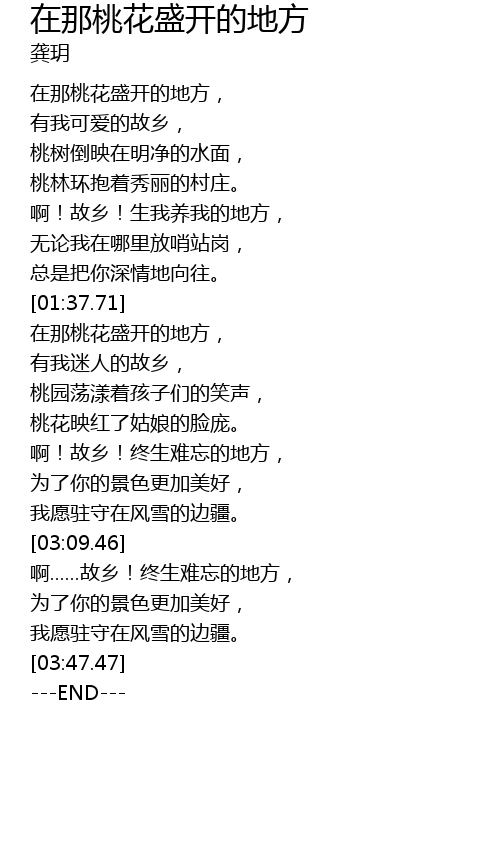 在那桃花盛开的地方
龚玥

在那桃花盛开的地方，
有我可爱的故乡，
桃树倒映在明净的水面，
桃林环抱着秀丽的村庄。
啊！故乡！生我养我的地方，
无论我在哪里放哨站岗，
总是把你深情地向往。
[01:37.71]
在那桃花盛开的地方，
有我迷人的故乡，
桃园荡漾着孩子们的笑声，
桃花映红了姑娘的脸庞。
啊！故乡！终生难忘的地方，
为了你的景色更加美好，
我愿驻守在风雪的边疆。
[03:09.46]
啊……故乡！终生难忘的地方，
为了你的景色更加美好，
我愿驻守在风雪的边疆。
[03:47.47]
---END---